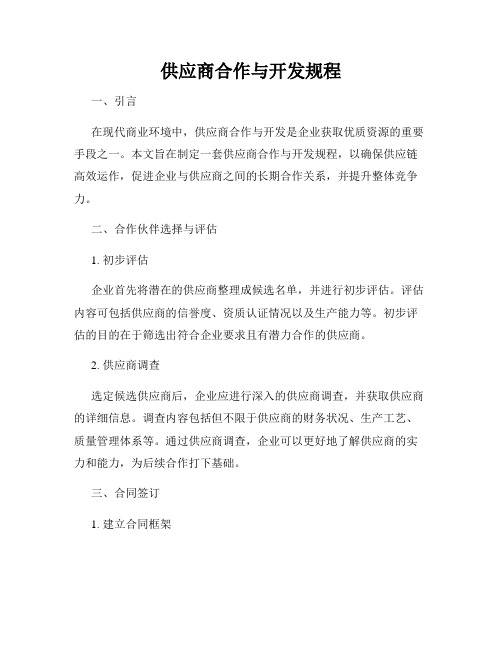 供应商合作与开发规程

一、引言

在现代商业环境中，供应商合作与开发是企业获取优质资源的重要手段之一。本文旨在制定一套供应商合作与开发规程，以确保供应链高效运作，促进企业与供应商之间的长期合作关系，并提升整体竞争力。

二、合作伙伴选择与评估

1. 初步评估

企业首先将潜在的供应商整理成候选名单，并进行初步评估。评估内容可包括供应商的信誉度、资质认证情况以及生产能力等。初步评估的目的在于筛选出符合企业要求且有潜力合作的供应商。

2. 供应商调查

选定候选供应商后，企业应进行深入的供应商调查，并获取供应商的详细信息。调查内容包括但不限于供应商的财务状况、生产工艺、质量管理体系等。通过供应商调查，企业可以更好地了解供应商的实力和能力，为后续合作打下基础。

三、合同签订

1. 建立合同框架